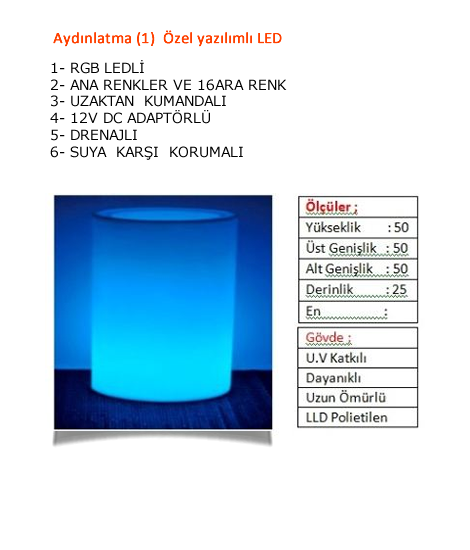 Aydınlatma (1)  Özel yazılımlı LED

1- RGB LEDLİ
2- ANA RENKLER VE 16ARA RENK
3- UZAKTAN KUMANDALI
4- 12V DC ADAPTÖRLÜ
5- DRENAJLI
6- SUYA KARŞI KORUMALI

| Ölçüler ; |
|---|
| Yükseklik : 50 |
| Üst Genişlik : 50 |
| Alt Genişlik : 50 |
| Derinlik : 25 |
| En : |

| Gövde ; |
|---|
| U.V Katkılı |
| Dayanıklı |
| Uzun Ömürlü |
| LLD Polietilen |